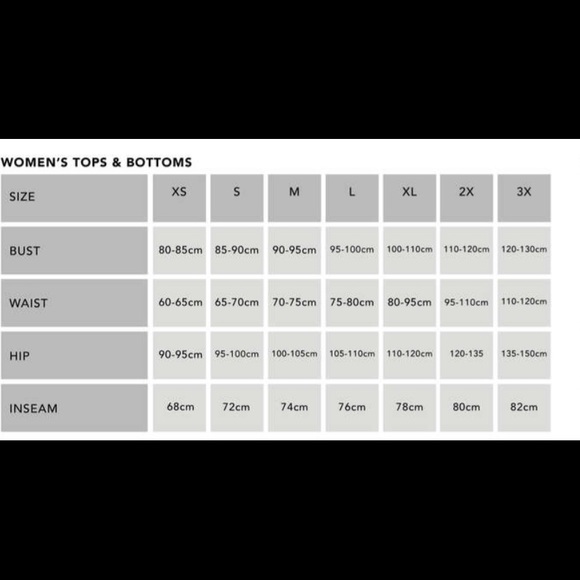 WOMEN'S TOPS & BOTTOMS

| SIZE | XS | S | M | L | XL | 2X | 3X |
|---|---|---|---|---|---|---|---|
| BUST | 80-85cm | 85-90cm | 90-95cm | 95-100cm | 100-110cm | 110-120cm | 120-130cm |
| WAIST | 60-65cm | 65-70cm | 70-75cm | 75-80cm | 80-95cm | 95-110cm | 110-120cm |
| HIP | 90-95cm | 95-100cm | 100-105cm | 105-110cm | 110-120cm | 120-135 | 135-150cm |
| INSEAM | 68cm | 72cm | 74cm | 76cm | 78cm | 80cm | 82cm |